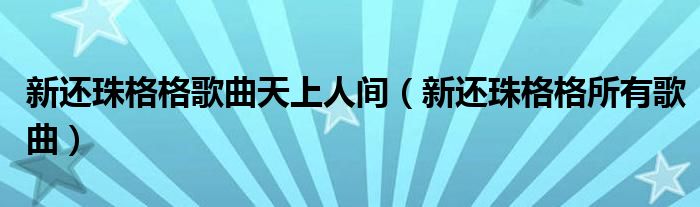 新还珠格格歌曲天上人间（新还珠格格所有歌曲）